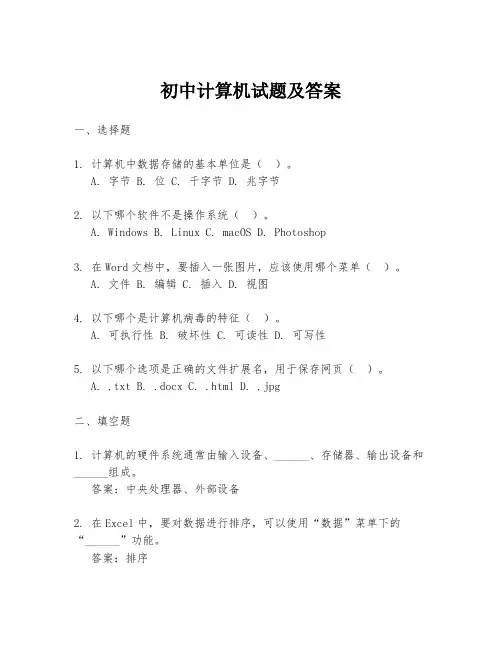 初中计算机试题及答案

一、选择题

1. 计算机中数据存储的基本单位是（ ）。
A. 字节 B. 位 C. 千字节 D. 兆字节

2. 以下哪个软件不是操作系统（ ）。
A. Windows B. Linux C. macOS D. Photoshop

3. 在Word文档中，要插入一张图片，应该使用哪个菜单（ ）。
A. 文件 B. 编辑 C. 插入 D. 视图

4. 以下哪个是计算机病毒的特征（ ）。
A. 可执行性 B. 破坏性 C. 可读性 D. 可写性

5. 以下哪个选项是正确的文件扩展名，用于保存网页（ ）。
A. .txt B. .docx C. .html D. .jpg

二、填空题

1. 计算机的硬件系统通常由输入设备、______、存储器、输出设备和______组成。
答案：中央处理器、外部设备

2. 在Excel中，要对数据进行排序，可以使用“数据”菜单下的“______”功能。
答案：排序